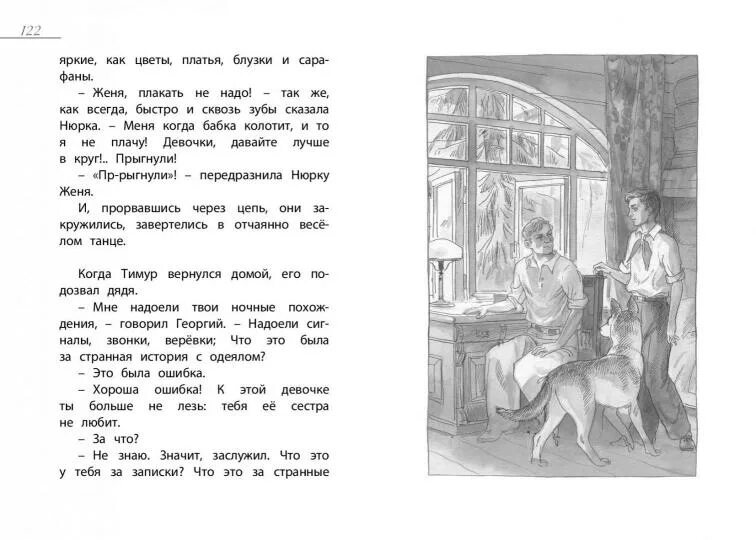 122

яркие, как цветы, платья, блузки и сарафаны.

– Женя, плакать не надо! – так же, как всегда, быстро и сквозь зубы сказала Нюрка. – Меня когда бабка колотит, и то я не плачу! Девочки, давайте лучше в круг!.. Прыгнули!

– «Пр-рыгнули»! – передразнила Нюрку Женя.

И, прорвавшись через цепь, они закружились, завертелись в отчаянно весёлом танце.

Когда Тимур вернулся домой, его подозвал дядя.

– Мне надоели твои ночные похождения, – говорил Георгий. – Надоели сигналы, звонки, верёвки; Что это была за странная история с одеялом?

– Это была ошибка.

– Хороша ошибка! К этой девочке ты больше не лезь: тебя её сестра не любит.

– За что?

– Не знаю. Значит, заслужил. Что это у тебя за записки? Что это за странные